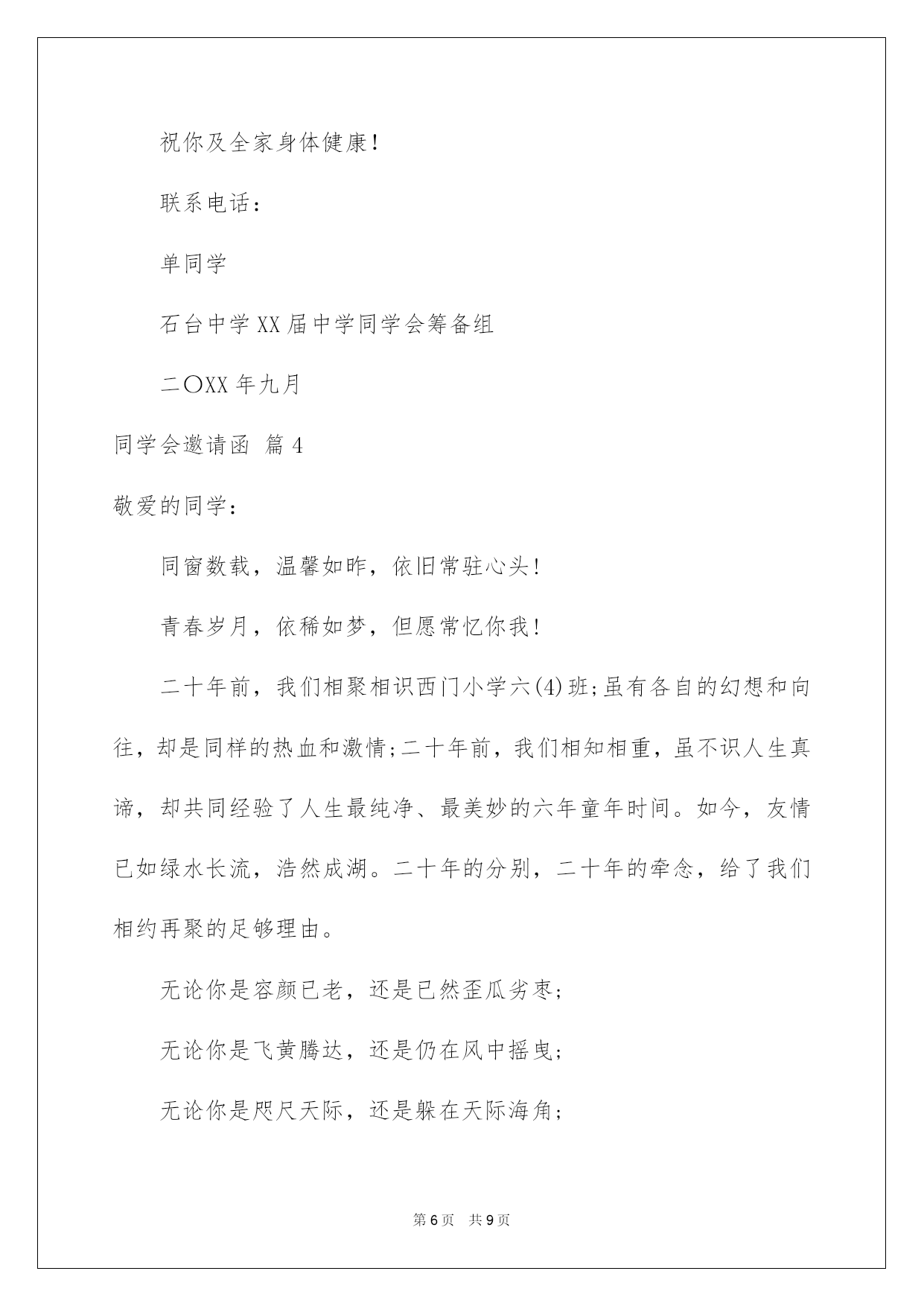 祝你及全家身体健康!

联系电话:

单同学

石台中学XX届中学同学会筹备组

二〇XX年九月

同学会邀请函 篇4

敬爱的同学:

同窗数载，温馨如昨，依旧常驻心头!

青春岁月，依稀如梦，但愿常忆你我!

二十年前，我们相聚相识西门小学六(4)班;虽有各自的幻想和向往，却是同样的热血和激情;二十年前，我们相知相重，虽不识人生真谛，却共同经验了人生最纯净、最美妙的六年童年时间。如今，友情已如绿水长流，浩然成湖。二十年的分别，二十年的牵念，给了我们相约再聚的足够理由。

无论你是容颜已老，还是已然歪瓜劣枣;

无论你是飞黄腾达，还是仍在风中摇曳;

无论你是咫尺天际，还是躲在天际海角;

第6页 共9页